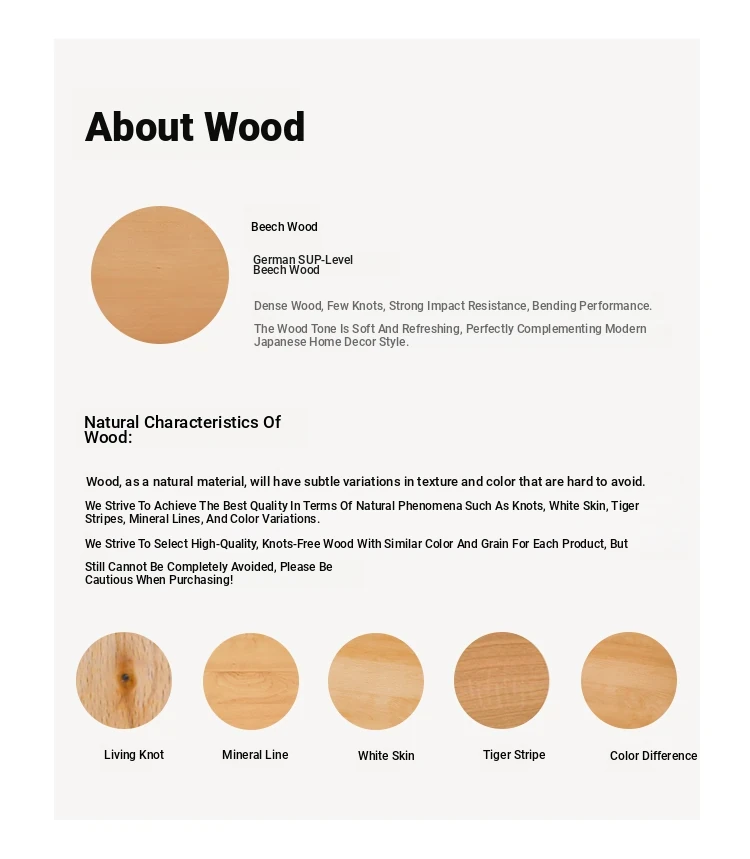 About Wood

Beech Wood

German SUP-Level Beech Wood

Dense Wood, Few Knots, Strong Impact Resistance, Bending Performance.

The Wood Tone Is Soft And Refreshing, Perfectly Complementing Modern Japanese Home Decor Style.

Natural Characteristics Of Wood:

Wood, as a natural material, will have subtle variations in texture and color that are hard to avoid.

We Strive To Achieve The Best Quality In Terms Of Natural Phenomena Such As Knots, White Skin, Tiger Stripes, Mineral Lines, And Color Variations.

We Strive To Select High-Quality, Knots-Free Wood With Similar Color And Grain For Each Product, But

Still Cannot Be Completely Avoided, Please Be Cautious When Purchasing!

Living Knot

Mineral Line

White Skin

Tiger Stripe

Color Difference